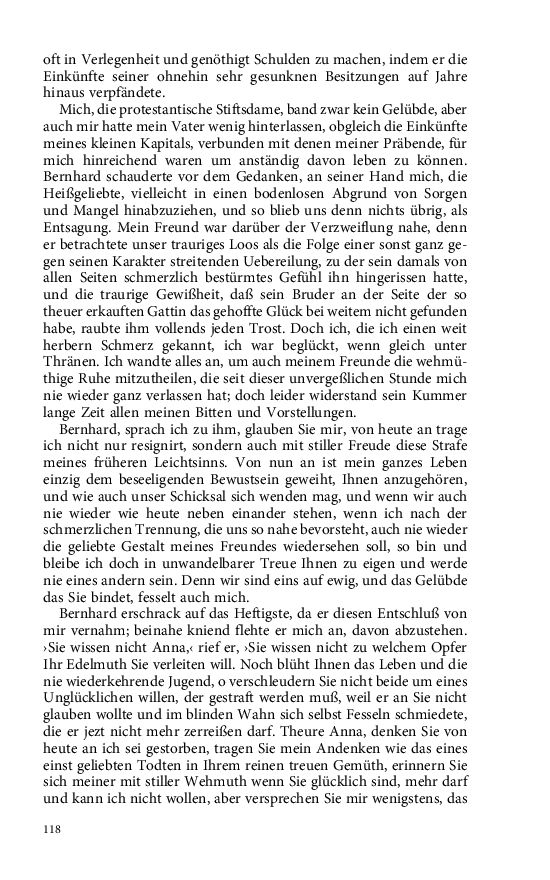 oft in Verlegenheit und genöthigt Schulden zu machen, indem er die Einkünfte seiner ohnehin sehr gesunknen Besitzungen auf Jahre hinaus verpfändete.

Mich, die protestantische Stiftsdame, band zwar kein Gelübde, aber auch mir hatte mein Vater wenig hinterlassen, obgleich die Einkünfte meines kleinen Kapitals, verbunden mit denen meiner Präbende, für mich hinreichend waren um anständig davon leben zu können. Bernhard schauderte vor dem Gedanken, an seiner Hand mich, die Heißgeliebte, vielleicht in einen bodenlosen Abgrund von Sorgen und Mangel hinabzuziehen, und so blieb uns denn nichts übrig, als Entsagung. Mein Freund war darüber der Verzweiflung nahe, denn er betrachtete unser trauriges Loos als die Folge einer sonst ganz gegen seinen Karakter streitenden Uebereilung, zu der sein damals von allen Seiten schmerzlich bestürmtes Gefühl ihn hingerissen hatte, und die traurige Gewißheit, daß sein Bruder an der Seite der so theuer erkauften Gattin das gehoffte Glück bei weitem nicht gefunden habe, raubte ihm vollends jeden Trost. Doch ich, die ich einen weit herbern Schmerz gekannt, ich war beglückt, wenn gleich unter Thränen. Ich wandte alles an, um auch meinem Freunde die wehmüthige Ruhe mitzutheilen, die seit dieser unvergeßlichen Stunde mich nie wieder ganz verlassen hat; doch leider widerstand sein Kummer lange Zeit allen meinen Bitten und Vorstellungen.

Bernhard, sprach ich zu ihm, glauben Sie mir, von heute an trage ich nicht nur resignirt, sondern auch mit stiller Freude diese Strafe meines früheren Leichtsinns. Von nun an ist mein ganzes Leben einzig dem beseeligenden Bewustsein geweiht, Ihnen anzugehören, und wie auch unser Schicksal sich wenden mag, und wenn wir auch nie wieder wie heute neben einander stehen, wenn ich nach der schmerzlichen Trennung, die uns so nahe bevorsteht, auch nie wieder die geliebte Gestalt meines Freundes wiedersehen soll, so bin und bleibe ich doch in unwandelbarer Treue Ihnen zu eigen und werde nie eines andern sein. Denn wir sind eins auf ewig, und das Gelübde das Sie bindet, fesselt auch mich.

Bernhard erschrack auf das Heftigste, da er diesen Entschluß von mir vernahm; beinahe kniend flehte er mich an, davon abzustehen. ›Sie wissen nicht Anna,‹ rief er, ›Sie wissen nicht zu welchem Opfer Ihr Edelmuth Sie verleiten will. Noch blüht Ihnen das Leben und die nie wiederkehrende Jugend, o verschleudern Sie nicht beide um eines Unglücklichen willen, der gestraft werden muß, weil er an Sie nicht glauben wollte und im blinden Wahn sich selbst Fesseln schmiedete, die er jezt nicht mehr zerreißen darf. Theure Anna, denken Sie von heute an ich sei gestorben, tragen Sie mein Andenken wie das eines einst geliebten Todten in Ihrem reinen treuen Gemüth, erinnern Sie sich meiner mit stiller Wehmuth wenn Sie glücklich sind, mehr darf und kann ich nicht wollen, aber versprechen Sie mir wenigstens, das

118